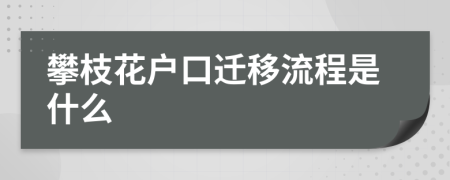 攀枝花户口迁移流程是什么